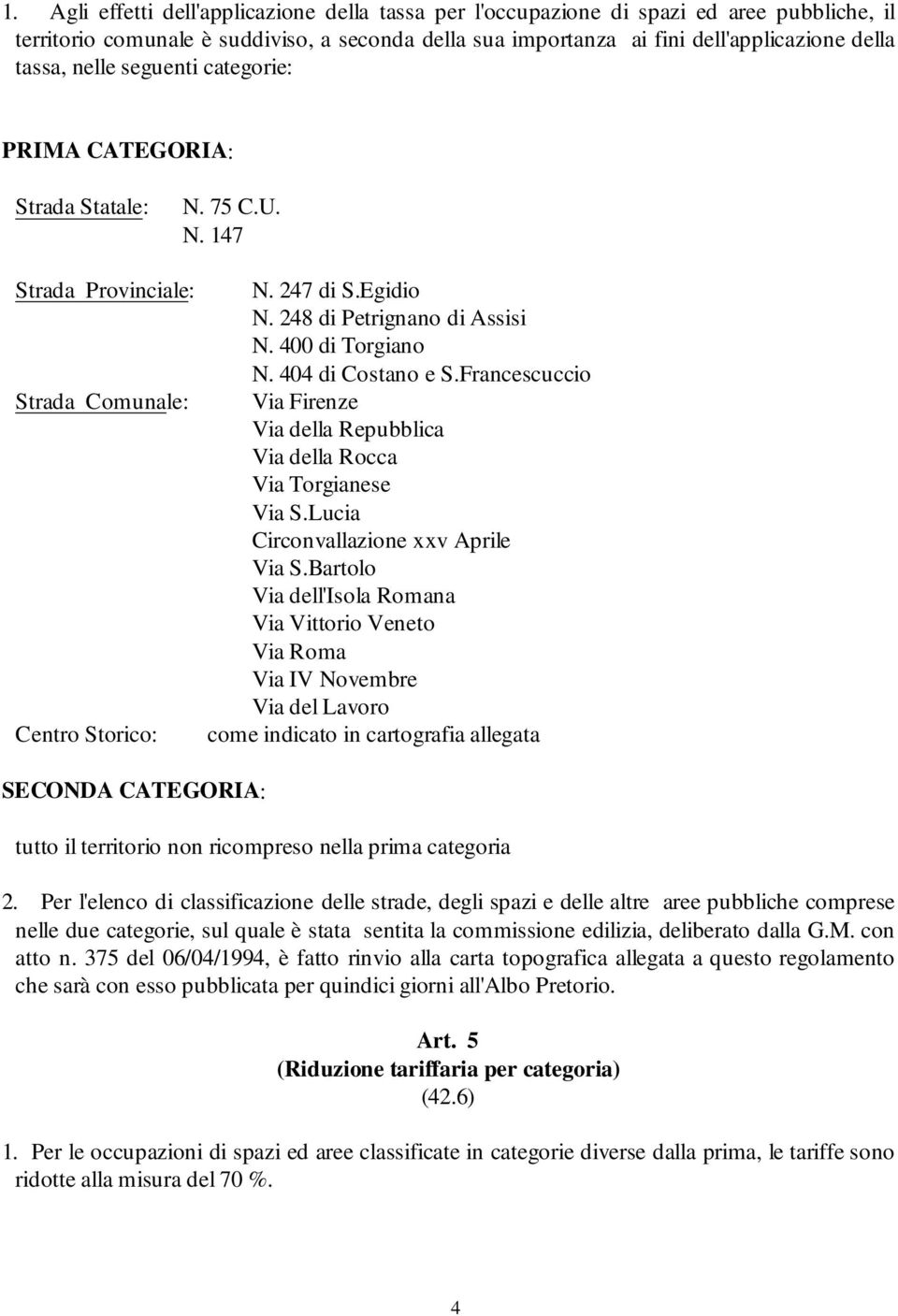 1. Agli effetti dell'applicazione della tassa per l'occupazione di spazi ed aree pubbliche, il territorio comunale è suddiviso, a seconda della sua importanza ai fini dell'applicazione della tassa, nelle seguenti categorie:

PRIMA CATEGORIA:

Strada Statale: N. 75 C.U.
N. 147

Strada Provinciale: N. 247 di S.Egidio
N. 248 di Petrignano di Assisi
N. 400 di Torgiano
N. 404 di Costano e S.Francescuccio

Strada Comunale: Via Firenze
Via della Repubblica
Via della Rocca
Via Torgianese
Via S.Lucia
Circonvallazione xxv Aprile
Via S.Bartolo
Via dell'Isola Romana
Via Vittorio Veneto
Via Roma
Via IV Novembre
Via del Lavoro

Centro Storico: come indicato in cartografia allegata

SECONDA CATEGORIA:

tutto il territorio non ricompreso nella prima categoria

2. Per l'elenco di classificazione delle strade, degli spazi e delle altre aree pubbliche comprese nelle due categorie, sul quale è stata sentita la commissione edilizia, deliberato dalla G.M. con atto n. 375 del 06/04/1994, è fatto rinvio alla carta topografica allegata a questo regolamento che sarà con esso pubblicata per quindici giorni all'Albo Pretorio.

Art. 5
(Riduzione tariffaria per categoria)
(42.6)

1. Per le occupazioni di spazi ed aree classificate in categorie diverse dalla prima, le tariffe sono ridotte alla misura del 70 %.

4